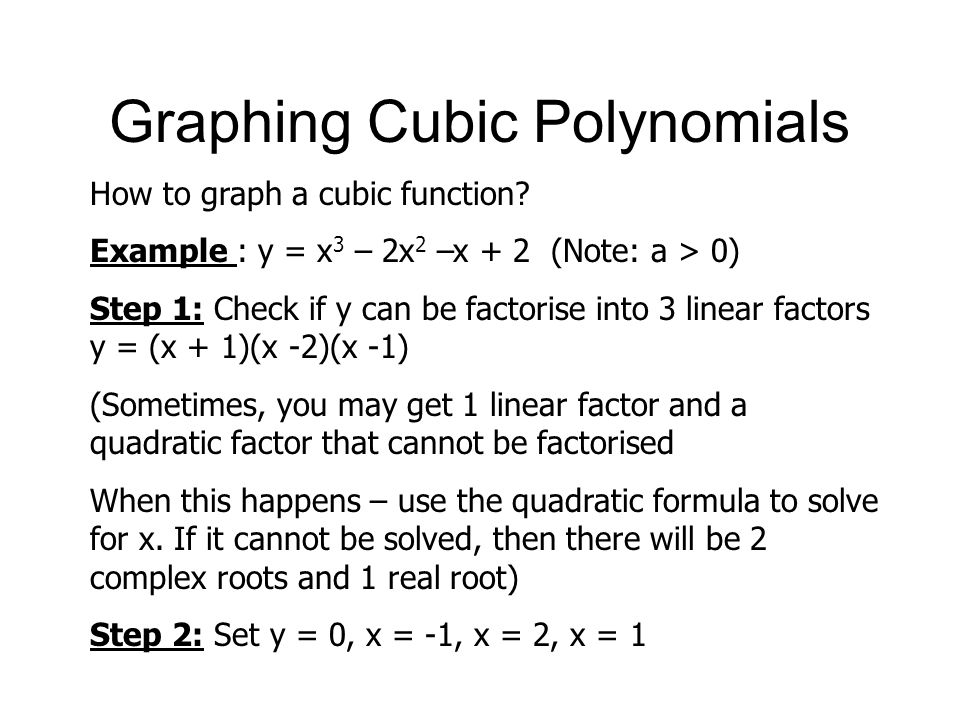 Graphing Cubic Polynomials

How to graph a cubic function?

Example : $y = x^3 - 2x^2 - x + 2$ (Note: $a > 0$)

Step 1: Check if y can be factorise into 3 linear factors $y = (x + 1)(x - 2)(x - 1)$

(Sometimes, you may get 1 linear factor and a quadratic factor that cannot be factorised

When this happens – use the quadratic formula to solve for x. If it cannot be solved, then there will be 2 complex roots and 1 real root)

Step 2: Set $y = 0$, $x = -1$, $x = 2$, $x = 1$